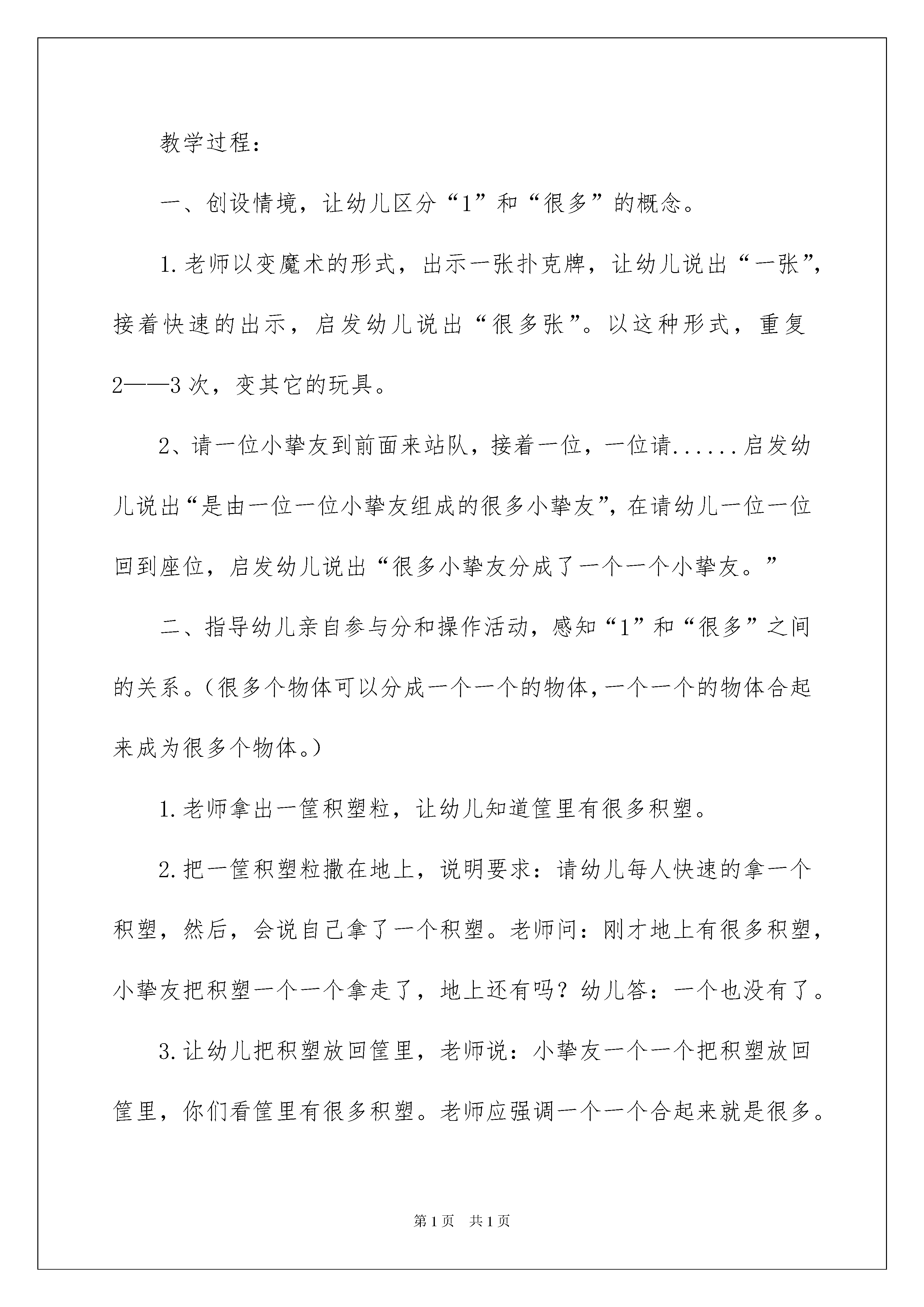 教学过程：

一、创设情境，让幼儿区分“1”和“很多”的概念。

1.老师以变魔术的形式，出示一张扑克牌，让幼儿说出“一张”，接着快速的出示，启发幼儿说出“很多张”。以这种形式，重复2——3次，变其它的玩具。

2、请一位小挚友到前面来站队，接着一位，一位请......启发幼儿说出“是由一位一位小挚友组成的很多小挚友”，在请幼儿一位一位回到座位，启发幼儿说出“很多小挚友分成了一个一个小挚友。”

二、指导幼儿亲自参与分和操作活动，感知“1”和“很多”之间的关系。（很多个物体可以分成一个一个的物体，一个一个的物体合起来成为很多个物体。）

1.老师拿出一筐积塑粒，让幼儿知道筐里有很多积塑。

2.把一筐积塑粒撒在地上，说明要求：请幼儿每人快速的拿一个积塑，然后，会说自己拿了一个积塑。老师问：刚才地上有很多积塑，小挚友把积塑一个一个拿走了，地上还有吗？幼儿答：一个也没有了。

3.让幼儿把积塑放回筐里，老师说：小挚友一个一个把积塑放回筐里，你们看筐里有很多积塑。老师应强调一个一个合起来就是很多。

第1页 共1页